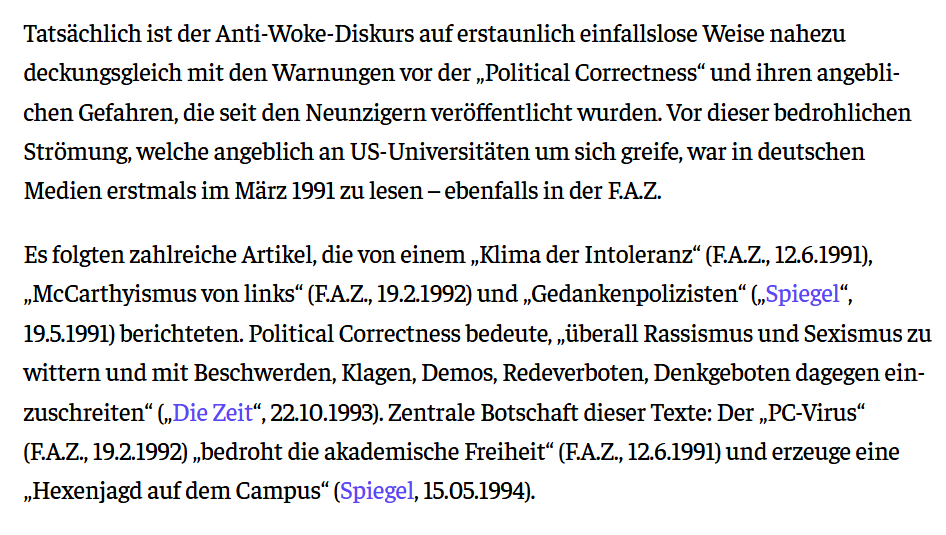 Tatsächlich ist der Anti-Woke-Diskurs auf erstaunlich einfallslose Weise nahezu deckungsgleich mit den Warnungen vor der „Political Correctness“ und ihren angeblichen Gefahren, die seit den Neunzigern veröffentlicht wurden. Vor dieser bedrohlichen Strömung, welche angeblich an US-Universitäten um sich greife, war in deutschen Medien erstmals im März 1991 zu lesen – ebenfalls in der F.A.Z.

Es folgten zahlreiche Artikel, die von einem „Klima der Intoleranz“ (F.A.Z., 12.6.1991), „McCarthyismus von links“ (F.A.Z., 19.2.1992) und „Gedankenpolizisten“ („Spiegel“, 19.5.1991) berichteten. Political Correctness bedeute, „überall Rassismus und Sexismus zu wittern und mit Beschwerden, Klagen, Demos, Redeverboten, Denkgeboten dagegen einzuschreiten“ („Die Zeit“, 22.10.1993). Zentrale Botschaft dieser Texte: Der „PC-Virus“ (F.A.Z., 19.2.1992) „bedroht die akademische Freiheit“ (F.A.Z., 12.6.1991) und erzeuge eine „Hexenjagd auf dem Campus“ (Spiegel, 15.05.1994).